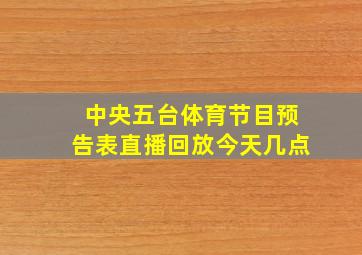 中央五台体育节目预告表直播回放今天几点